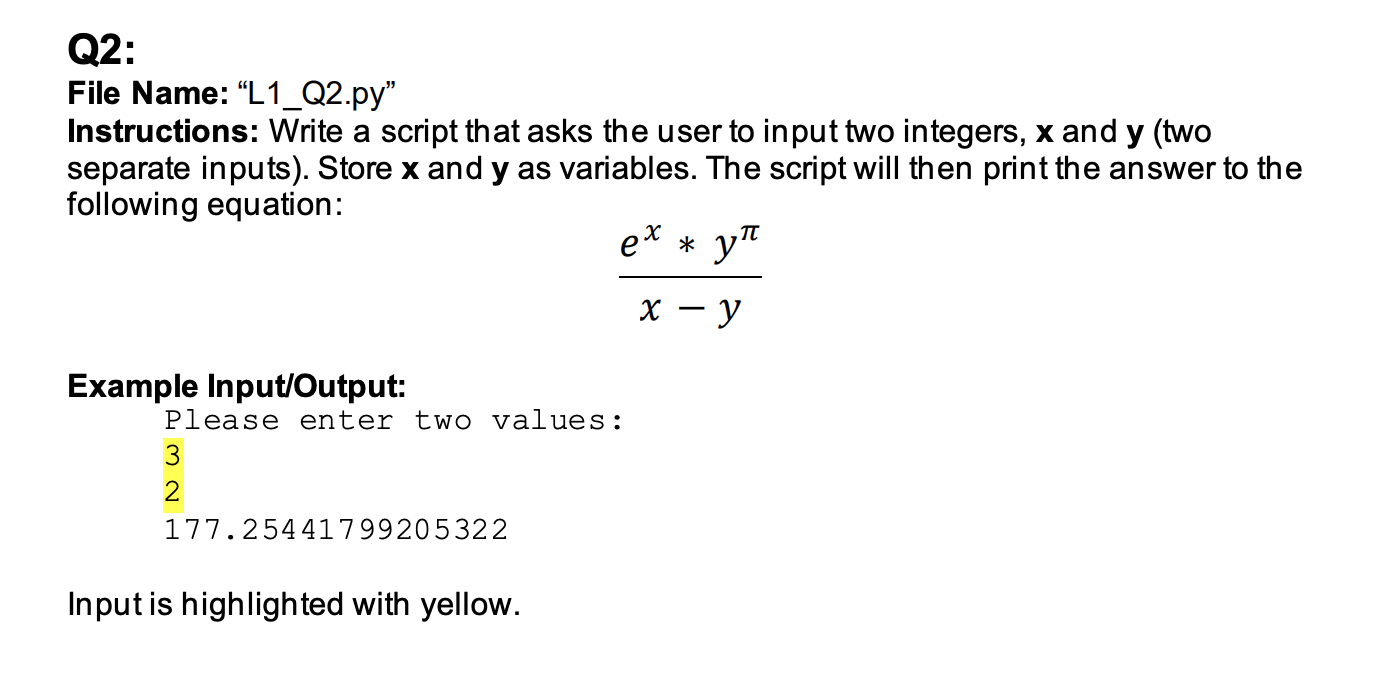 Q2:
File Name: “L1_Q2.py”
Instructions: Write a script that asks the user to input two integers, x and y (two separate inputs). Store x and y as variables. The script will then print the answer to the following equation:

$\frac{e^x * y^\pi}{x - y}$

Example Input/Output:
Please enter two values:
3
2
177.25441799205322

Input is highlighted with yellow.